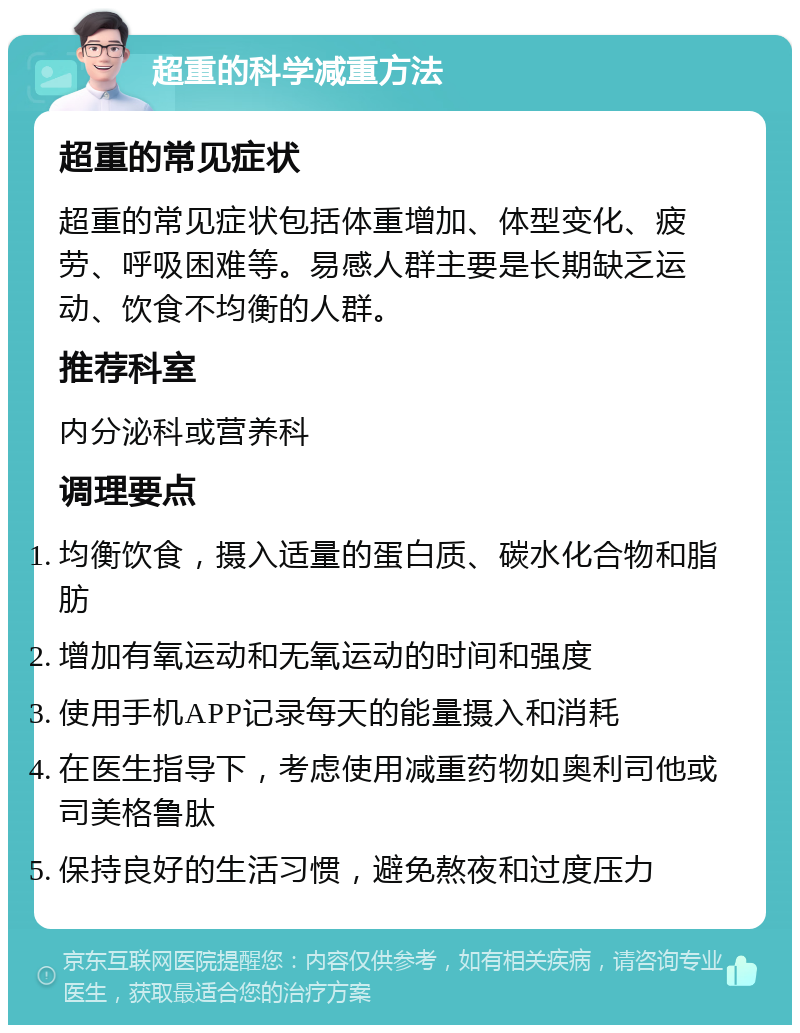 超重的科学减重方法

超重的常见症状

超重的常见症状包括体重增加、体型变化、疲劳、呼吸困难等。易感人群主要是长期缺乏运动、饮食不均衡的人群。

推荐科室

内分泌科或营养科

调理要点

1. 均衡饮食，摄入适量的蛋白质、碳水化合物和脂肪
2. 增加有氧运动和无氧运动的时间和强度
3. 使用手机APP记录每天的能量摄入和消耗
4. 在医生指导下，考虑使用减重药物如奥利司他或司美格鲁肽
5. 保持良好的生活习惯，避免熬夜和过度压力

京东互联网医院提醒您：内容仅供参考，如有相关疾病，请咨询专业医生，获取最适合您的治疗方案